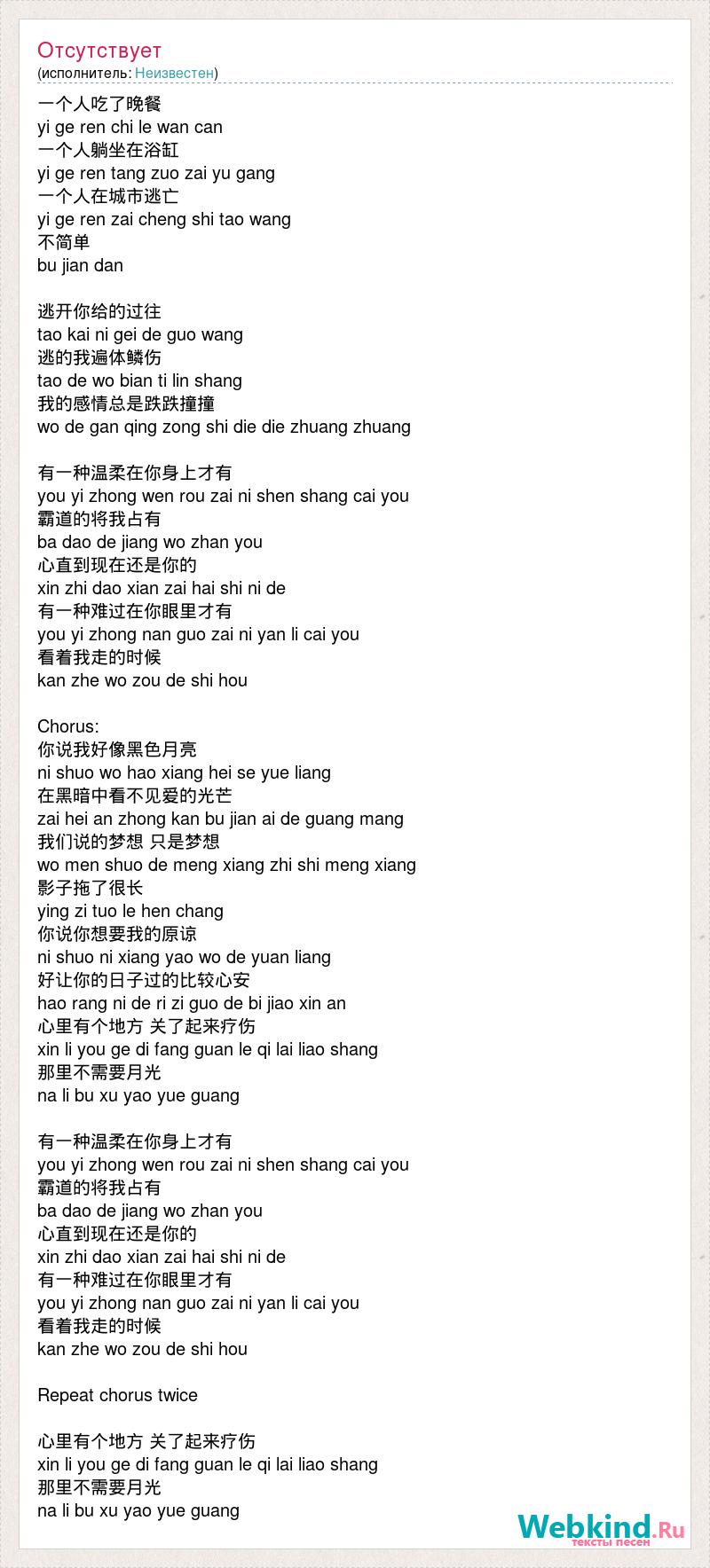 Отсутствует
(исполнитель: Неизвестен)

一个人吃了晚餐
yi ge ren chi le wan can
一个人躺坐在浴缸
yi ge ren tang zuo zai yu gang
一个人在城市逃亡
yi ge ren zai cheng shi tao wang
不简单
bu jian dan

逃开你给的过往
tao kai ni gei de guo wang
逃的我遍体鳞伤
tao de wo bian ti lin shang
我的感情总是跌跌撞撞
wo de gan qing zong shi die die zhuang zhuang

有一种温柔在你身上才有
you yi zhong wen rou zai ni shen shang cai you
霸道的将我占有
ba dao de jiang wo zhan you
心直到现在还是你的
xin zhi dao xian zai hai shi ni de
有一种难过在你眼里才有
you yi zhong nan guo zai ni yan li cai you
看着我走的时候
kan zhe wo zou de shi hou

Chorus:
你说我好像黑色月亮
ni shuo wo hao xiang hei se yue liang
在黑暗中看不见爱的光芒
zai hei an zhong kan bu jian ai de guang mang
我们说的梦想 只是梦想
wo men shuo de meng xiang zhi shi meng xiang
影子拖了很长
ying zi tuo le hen chang
你说你想要我的原谅
ni shuo ni xiang yao wo de yuan liang
好让你的日子过的比较心安
hao rang ni de ri zi guo de bi jiao xin an
心里有个地方 关了起来疗伤
xin li you ge di fang guan le qi lai liao shang
那里不需要月光
na li bu xu yao yue guang

有一种温柔在你身上才有
you yi zhong wen rou zai ni shen shang cai you
霸道的将我占有
ba dao de jiang wo zhan you
心直到现在还是你的
xin zhi dao xian zai hai shi ni de
有一种难过在你眼里才有
you yi zhong nan guo zai ni yan li cai you
看着我走的时候
kan zhe wo zou de shi hou

Repeat chorus twice

心里有个地方 关了起来疗伤
xin li you ge di fang guan le qi lai liao shang
那里不需要月光
na li bu xu yao yue guang

Webkind.Ru
тексты песен